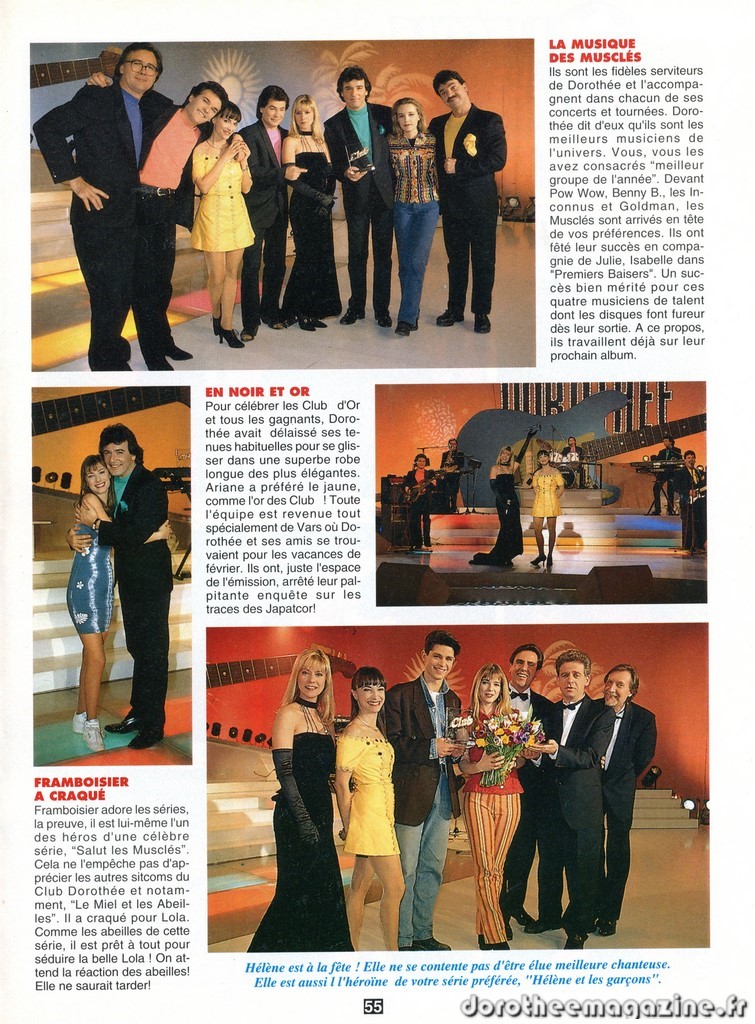 LA MUSIQUE DES MUSCLÉS

Ils sont les fidèles serviteurs de Dorothée et l'accompagnent dans chacun de ses concerts et tournées. Dorothée dit d'eux qu'ils sont les meilleurs musiciens de l'univers. Vous, vous les avez consacrés "meilleur groupe de l'année". Devant Pow Wow, Benny B., les Inconnus et Goldman, les Musclés sont arrivés en tête de vos préférences. Ils ont fêté leur succès en compagnie de Julie, Isabelle dans "Premiers Baisers". Un succès bien mérité pour ces quatre musiciens de talent dont les disques font fureur dès leur sortie. A ce propos, ils travaillent déjà sur leur prochain album.

EN NOIR ET OR

Pour célébrer les Club d'Or et tous les gagnants, Dorothée avait délaissé ses tenues habituelles pour se glisser dans une superbe robe longue des plus élégantes. Ariane a préféré le jaune, comme l'or des Club ! Toute l'équipe est revenue tout spécialement de Vars où Dorothée et ses amis se trouvaient pour les vacances de février. Ils ont, juste l'espace de l'émission, arrêté leur palpitante enquête sur les traces des Japatcor!

FRAMBOISIER A CRAQUÉ

Framboisier adore les séries, la preuve, il est lui-même l'un des héros d'une célèbre série, "Salut les Musclés". Cela ne l'empêche pas d'apprécier les autres sitcoms du Club Dorothée et notamment, "Le Miel et les Abeilles". Il a craqué pour Lola. Comme les abeilles de cette série, il est prêt à tout pour séduire la belle Lola ! On attend la réaction des abeilles! Elle ne saurait tarder!

Hélène est à la fête ! Elle ne se contente pas d'être élue meilleure chanteuse. Elle est aussi l'héroïne de votre série préférée, "Hélène et les garçons".

55

dorotheemagazine.fr